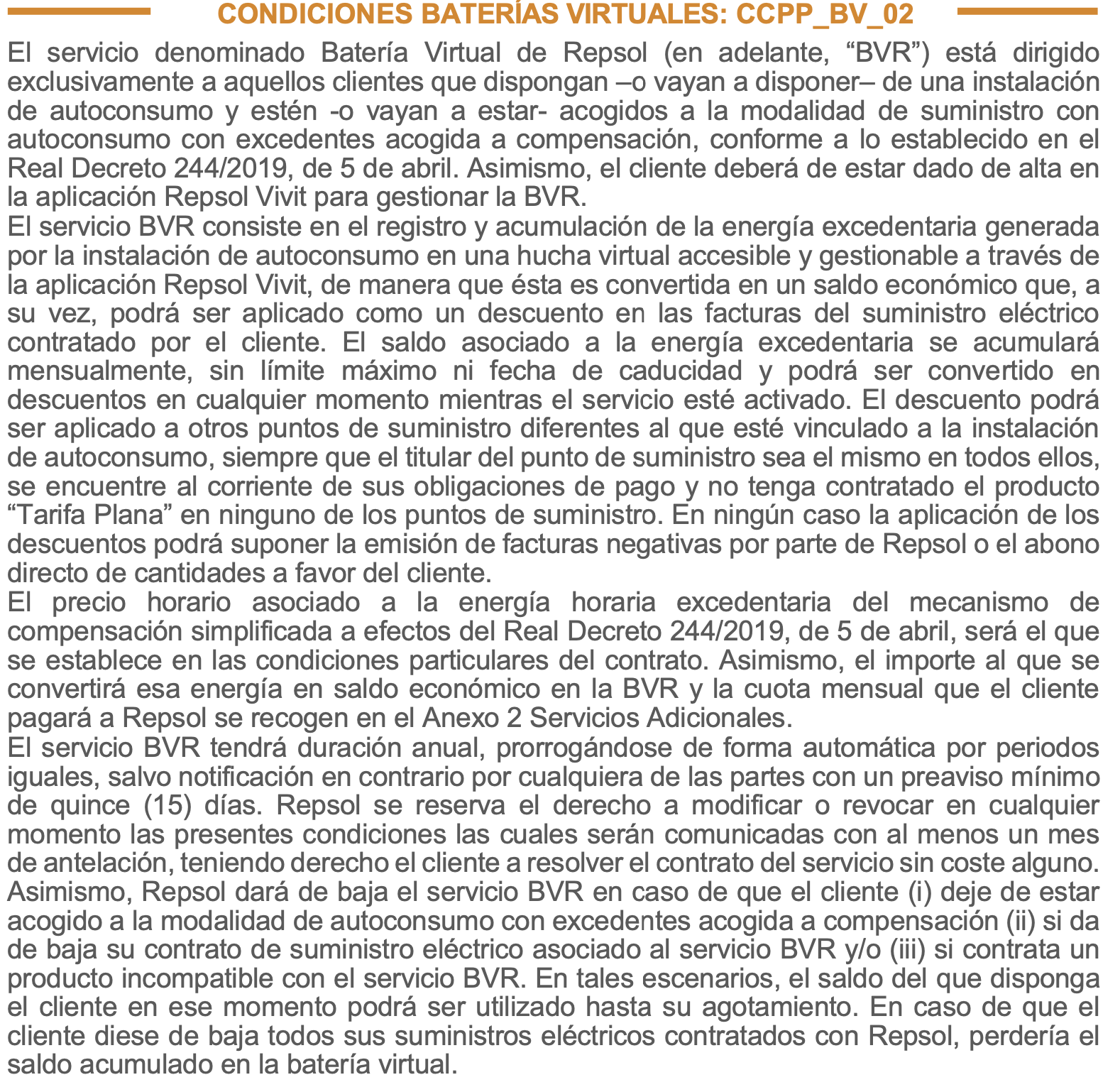 CONDICIONES BATERÍAS VIRTUALES: CCPP_BV_02

El servicio denominado Batería Virtual de Repsol (en adelante, “BVR”) está dirigido exclusivamente a aquellos clientes que dispongan –o vayan a disponer– de una instalación de autoconsumo y estén -o vayan a estar- acogidos a la modalidad de suministro con autoconsumo con excedentes acogida a compensación, conforme a lo establecido en el Real Decreto 244/2019, de 5 de abril. Asimismo, el cliente deberá de estar dado de alta en la aplicación Repsol Vivit para gestionar la BVR.
El servicio BVR consiste en el registro y acumulación de la energía excedentaria generada por la instalación de autoconsumo en una hucha virtual accesible y gestionable a través de la aplicación Repsol Vivit, de manera que ésta es convertida en un saldo económico que, a su vez, podrá ser aplicado como un descuento en las facturas del suministro eléctrico contratado por el cliente. El saldo asociado a la energía excedentaria se acumulará mensualmente, sin límite máximo ni fecha de caducidad y podrá ser convertido en descuentos en cualquier momento mientras el servicio esté activado. El descuento podrá ser aplicado a otros puntos de suministro diferentes al que esté vinculado a la instalación de autoconsumo, siempre que el titular del punto de suministro sea el mismo en todos ellos, se encuentre al corriente de sus obligaciones de pago y no tenga contratado el producto “Tarifa Plana” en ninguno de los puntos de suministro. En ningún caso la aplicación de los descuentos podrá suponer la emisión de facturas negativas por parte de Repsol o el abono directo de cantidades a favor del cliente.
El precio horario asociado a la energía horaria excedentaria del mecanismo de compensación simplificada a efectos del Real Decreto 244/2019, de 5 de abril, será el que se establece en las condiciones particulares del contrato. Asimismo, el importe al que se convertirá esa energía en saldo económico en la BVR y la cuota mensual que el cliente pagará a Repsol se recogen en el Anexo 2 Servicios Adicionales.
El servicio BVR tendrá duración anual, prorrogándose de forma automática por periodos iguales, salvo notificación en contrario por cualquiera de las partes con un preaviso mínimo de quince (15) días. Repsol se reserva el derecho a modificar o revocar en cualquier momento las presentes condiciones las cuales serán comunicadas con al menos un mes de antelación, teniendo derecho el cliente a resolver el contrato del servicio sin coste alguno. Asimismo, Repsol dará de baja el servicio BVR en caso de que el cliente (i) deje de estar acogido a la modalidad de autoconsumo con excedentes acogida a compensación (ii) si da de baja su contrato de suministro eléctrico asociado al servicio BVR y/o (iii) si contrata un producto incompatible con el servicio BVR. En tales escenarios, el saldo del que disponga el cliente en ese momento podrá ser utilizado hasta su agotamiento. En caso de que el cliente diese de baja todos sus suministros eléctricos contratados con Repsol, perdería el saldo acumulado en la batería virtual.